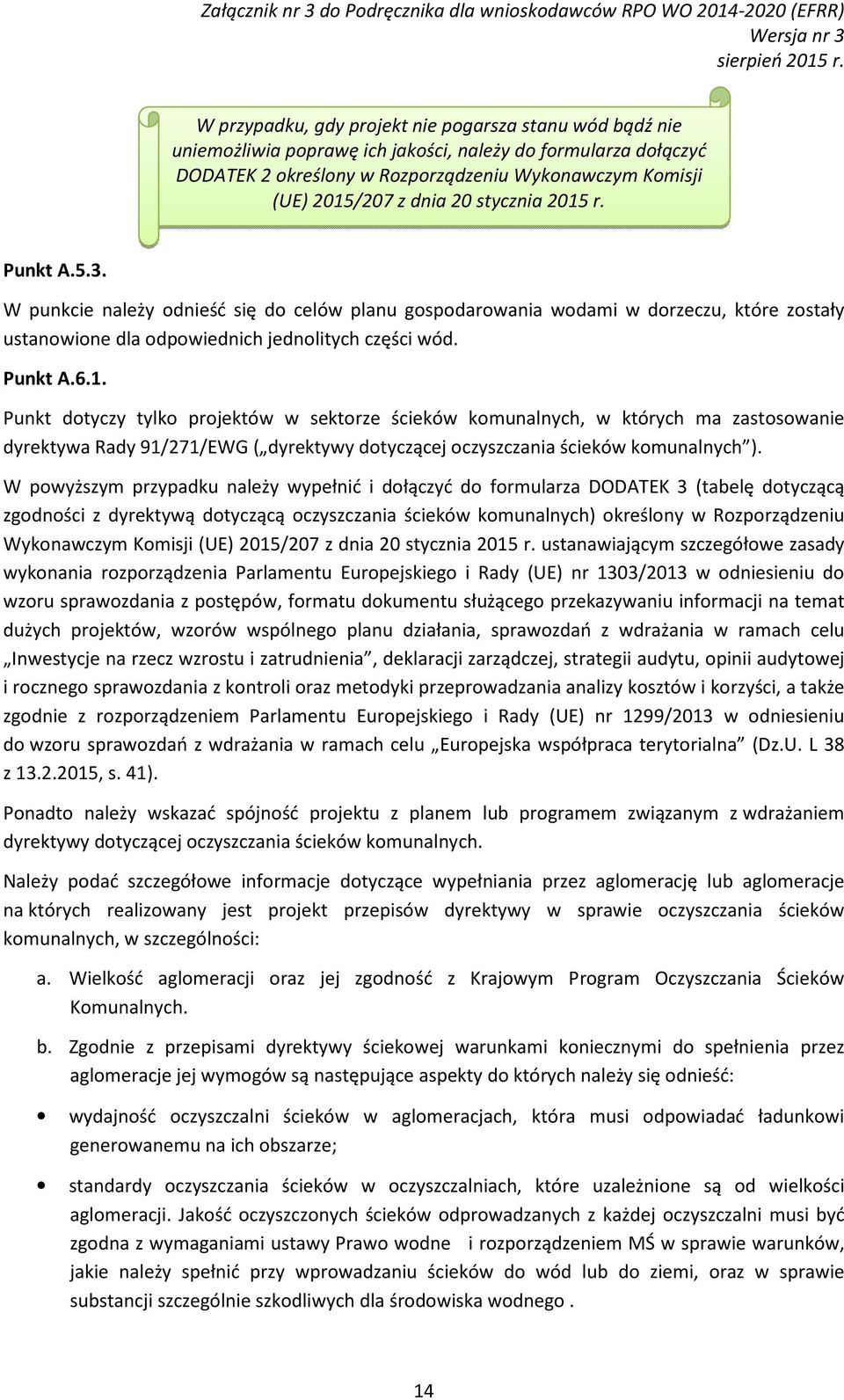 Załącznik nr 3 do Podręcznika dla wnioskodawców RPO WO 2014-2020 (EFRR)
Wersja nr 3
sierpień 2015 r.

W przypadku, gdy projekt nie pogarsza stanu wód bądź nie uniemożliwia poprawę ich jakości, należy do formularza dołączyć DODATEK 2 określony w Rozporządzeniu Wykonawczym Komisji (UE) 2015/207 z dnia 20 stycznia 2015 r.

Punkt A.5.3.

W punkcie należy odnieść się do celów planu gospodarowania wodami w dorzeczu, które zostały ustanowione dla odpowiednich jednolitych części wód.

Punkt A.6.1.

Punkt dotyczy tylko projektów w sektorze ścieków komunalnych, w których ma zastosowanie dyrektywa Rady 91/271/EWG („dyrektywy dotyczącej oczyszczania ścieków komunalnych”).

W powyższym przypadku należy wypełnić i dołączyć do formularza DODATEK 3 (tabelę dotyczącą zgodności z dyrektywą dotyczącą oczyszczania ścieków komunalnych) określony w Rozporządzeniu Wykonawczym Komisji (UE) 2015/207 z dnia 20 stycznia 2015 r. ustanawiającym szczegółowe zasady wykonania rozporządzenia Parlamentu Europejskiego i Rady (UE) nr 1303/2013 w odniesieniu do wzoru sprawozdania z postępów, formatu dokumentu służącego przekazywaniu informacji na temat dużych projektów, wzorów wspólnego planu działania, sprawozdań z wdrażania w ramach celu „Inwestycje na rzecz wzrostu i zatrudnienia”, deklaracji zarządczej, strategii audytu, opinii audytowej i rocznego sprawozdania z kontroli oraz metodyki przeprowadzania analizy kosztów i korzyści, a także zgodnie z rozporządzeniem Parlamentu Europejskiego i Rady (UE) nr 1299/2013 w odniesieniu do wzoru sprawozdań z wdrażania w ramach celu „Europejska współpraca terytorialna” (Dz.U. L 38 z 13.2.2015, s. 41).

Ponadto należy wskazać spójność projektu z planem lub programem związanym z wdrażaniem dyrektywy dotyczącej oczyszczania ścieków komunalnych.

Należy podać szczegółowe informacje dotyczące wypełniania przez aglomerację lub aglomeracje na których realizowany jest projekt przepisów dyrektywy w sprawie oczyszczania ścieków komunalnych, w szczególności:

a. Wielkość aglomeracji oraz jej zgodność z Krajowym Program Oczyszczania Ścieków Komunalnych.

b. Zgodnie z przepisami dyrektywy ściekowej warunkami koniecznymi do spełnienia przez aglomeracje jej wymogów są następujące aspekty do których należy się odnieść:

• wydajność oczyszczalni ścieków w aglomeracjach, która musi odpowiadać ładunkowi generowanemu na ich obszarze;

• standardy oczyszczania ścieków w oczyszczalniach, które uzależnione są od wielkości aglomeracji. Jakość oczyszczonych ścieków odprowadzanych z każdej oczyszczalni musi być zgodna z wymaganiami ustawy Prawo wodne i rozporządzeniem MŚ w sprawie warunków, jakie należy spełnić przy wprowadzaniu ścieków do wód lub do ziemi, oraz w sprawie substancji szczególnie szkodliwych dla środowiska wodnego .

14